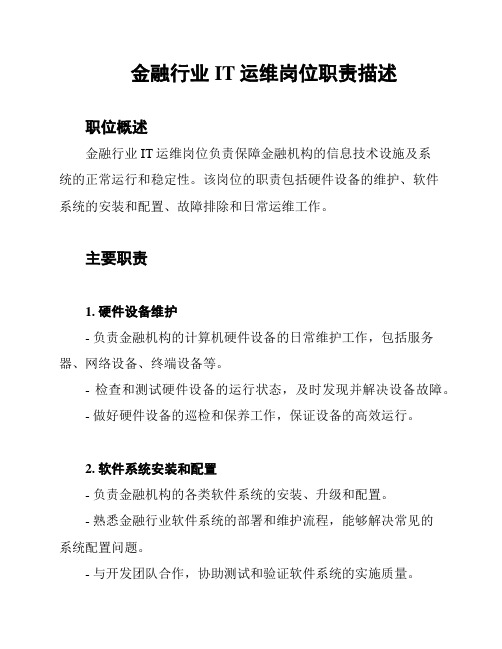 金融行业 IT 运维岗位职责描述

职位概述

金融行业 IT 运维岗位负责保障金融机构的信息技术设施及系统的正常运行和稳定性。该岗位的职责包括硬件设备的维护、软件系统的安装和配置、故障排除和日常运维工作。

主要职责

1. 硬件设备维护

- 负责金融机构的计算机硬件设备的日常维护工作，包括服务器、网络设备、终端设备等。

- 检查和测试硬件设备的运行状态，及时发现并解决设备故障。

- 做好硬件设备的巡检和保养工作，保证设备的高效运行。

2. 软件系统安装和配置

- 负责金融机构的各类软件系统的安装、升级和配置。

- 熟悉金融行业软件系统的部署和维护流程，能够解决常见的系统配置问题。

- 与开发团队合作，协助测试和验证软件系统的实施质量。